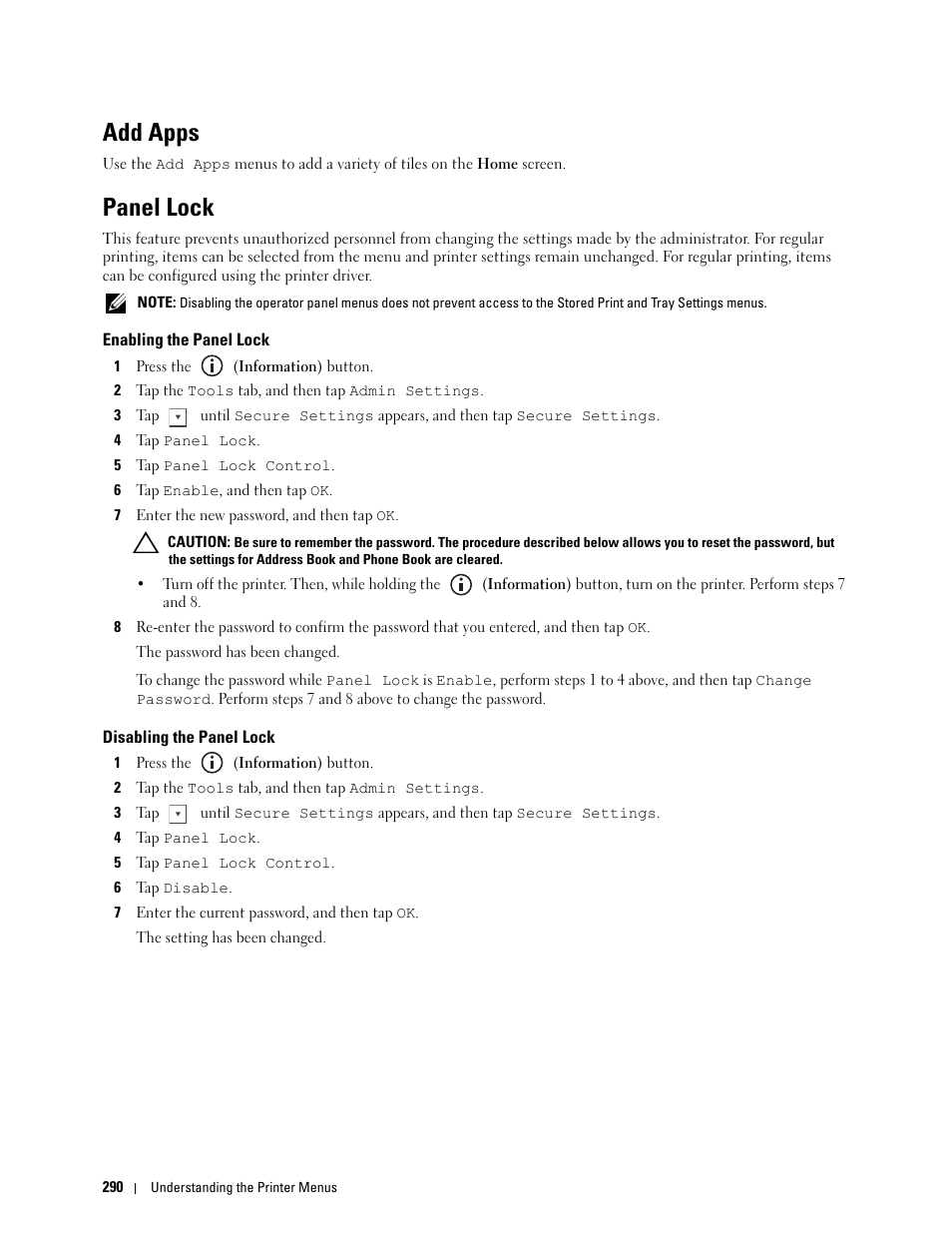 Add Apps

Use the Add Apps menus to add a variety of tiles on the Home screen.

Panel Lock

This feature prevents unauthorized personnel from changing the settings made by the administrator. For regular printing, items can be selected from the menu and printer settings remain unchanged. For regular printing, items can be configured using the printer driver.

NOTE: Disabling the operator panel menus does not prevent access to the Stored Print and Tray Settings menus.

Enabling the Panel Lock

1 Press the (Information) button.
2 Tap the Tools tab, and then tap Admin Settings.
3 Tap until Secure Settings appears, and then tap Secure Settings.
4 Tap Panel Lock.
5 Tap Panel Lock Control.
6 Tap Enable, and then tap OK.
7 Enter the new password, and then tap OK.

CAUTION: Be sure to remember the password. The procedure described below allows you to reset the password, but the settings for Address Book and Phone Book are cleared.

• Turn off the printer. Then, while holding the (Information) button, turn on the printer. Perform steps 7 and 8.

8 Re-enter the password to confirm the password that you entered, and then tap OK.

The password has been changed.

To change the password while Panel Lock is Enable, perform steps 1 to 4 above, and then tap Change Password. Perform steps 7 and 8 above to change the password.

Disabling the Panel Lock

1 Press the (Information) button.
2 Tap the Tools tab, and then tap Admin Settings.
3 Tap until Secure Settings appears, and then tap Secure Settings.
4 Tap Panel Lock.
5 Tap Panel Lock Control.
6 Tap Disable.
7 Enter the current password, and then tap OK.

The setting has been changed.

290 | Understanding the Printer Menus